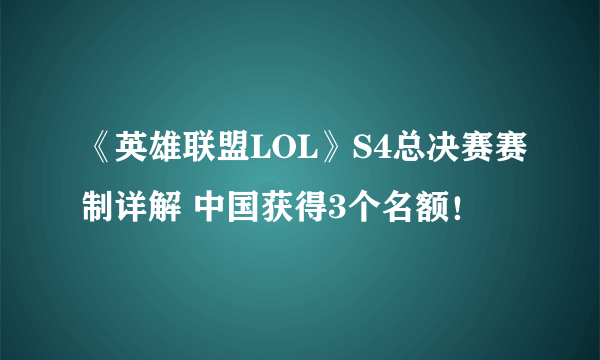 《英雄联盟LOL》S4总决赛赛制详解 中国获得3个名额!